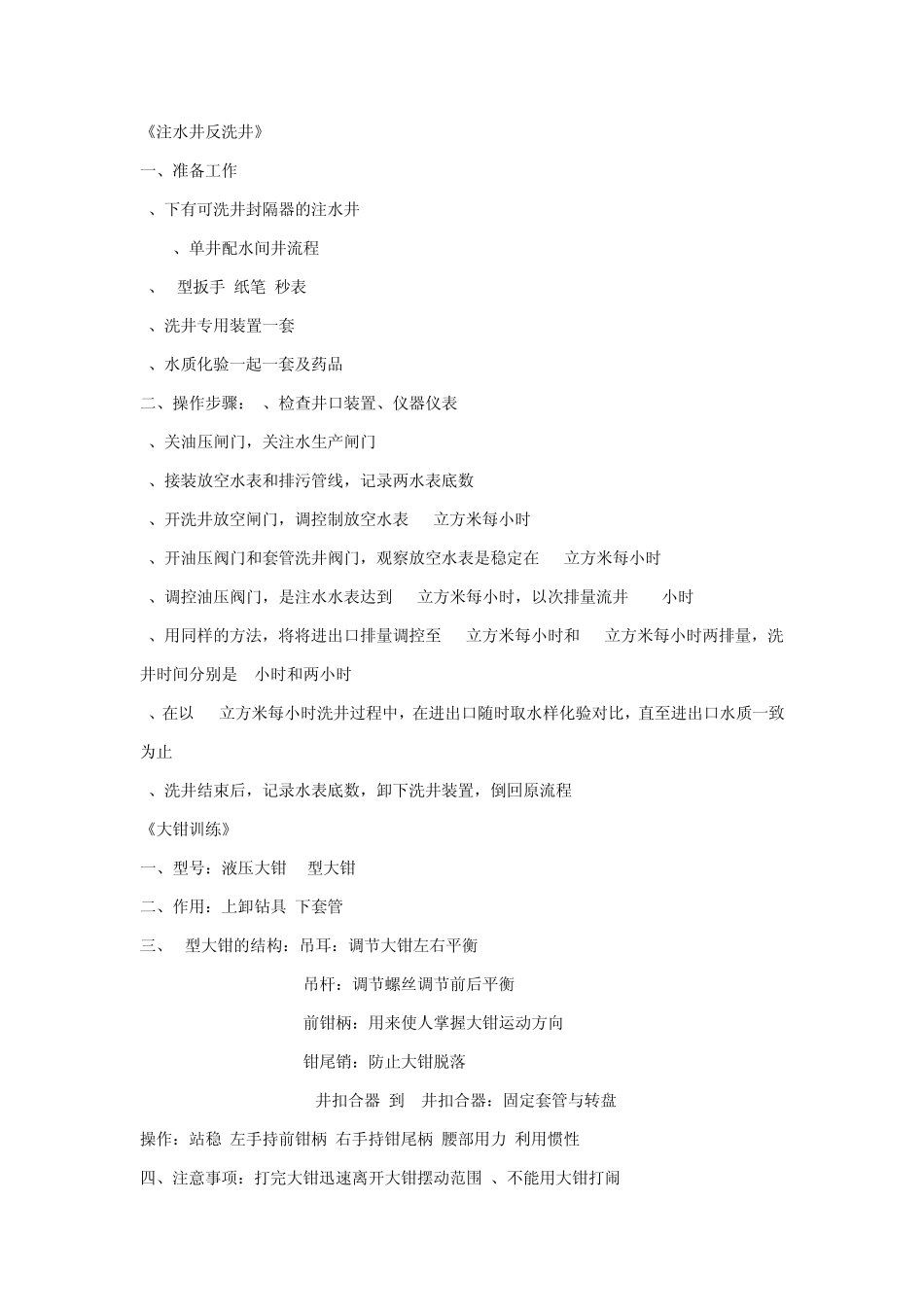 《注水井反洗井》

一、准备工作

、下有可洗井封隔器的注水井

、单井配水间井流程

、 型扳手 纸笔 秒表

、洗井专用装置一套

、水质化验一起一套及药品

二、操作步骤： 、检查井口装置、仪器仪表

、关油压闸门，关注水生产闸门

、接装放空水表和排污管线，记录两水表底数

、开洗井放空闸门，调控制放空水表 立方米每小时

、开油压阀门和套管洗井阀门，观察放空水表是稳定在 立方米每小时

、调控油压阀门，是注水水表达到 立方米每小时，以次排量流井 小时

、用同样的方法，将将进出口排量调控至 立方米每小时和 立方米每小时两排量，洗井时间分别是 小时和两小时

、在以 立方米每小时洗井过程中，在进出口随时取水样化验对比，直至进出口水质一致为止

、洗井结束后，记录水表底数，卸下洗井装置，倒回原流程

《大钳训练》

一、型号：液压大钳 型大钳

二、作用：上卸钻具 下套管

三、 型大钳的结构：吊耳：调节大钳左右平衡

吊杆：调节螺丝调节前后平衡

前钳柄：用来使人掌握大钳运动方向

钳尾销：防止大钳脱落

井扣合器 到 井扣合器：固定套管与转盘

操作：站稳 左手持前钳柄 右手持钳尾柄 腰部用力 利用惯性

四、注意事项：打完大钳迅速离开大钳摆动范围 、不能用大钳打闸